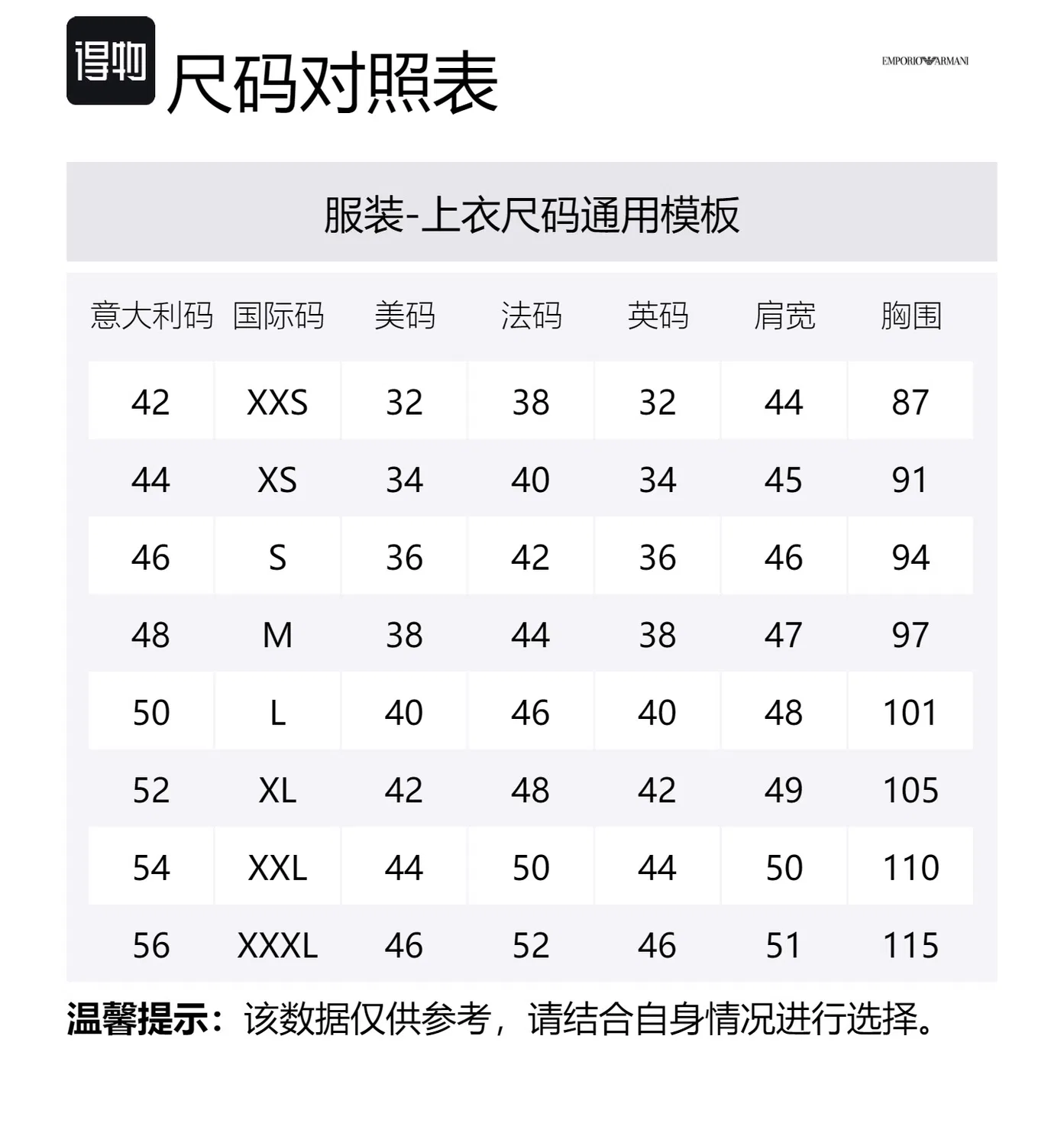 得物 尺码对照表

EMPORIO ARMANI

服装-上衣尺码通用模板

| 意大利码 | 国际码 | 美码 | 法码 | 英码 | 肩宽 | 胸围 |
|---|---|---|---|---|---|---|
| 42 | XXS | 32 | 38 | 32 | 44 | 87 |
| 44 | XS | 34 | 40 | 34 | 45 | 91 |
| 46 | S | 36 | 42 | 36 | 46 | 94 |
| 48 | M | 38 | 44 | 38 | 47 | 97 |
| 50 | L | 40 | 46 | 40 | 48 | 101 |
| 52 | XL | 42 | 48 | 42 | 49 | 105 |
| 54 | XXL | 44 | 50 | 44 | 50 | 110 |
| 56 | XXXL | 46 | 52 | 46 | 51 | 115 |

温馨提示：该数据仅供参考，请结合自身情况进行选择。